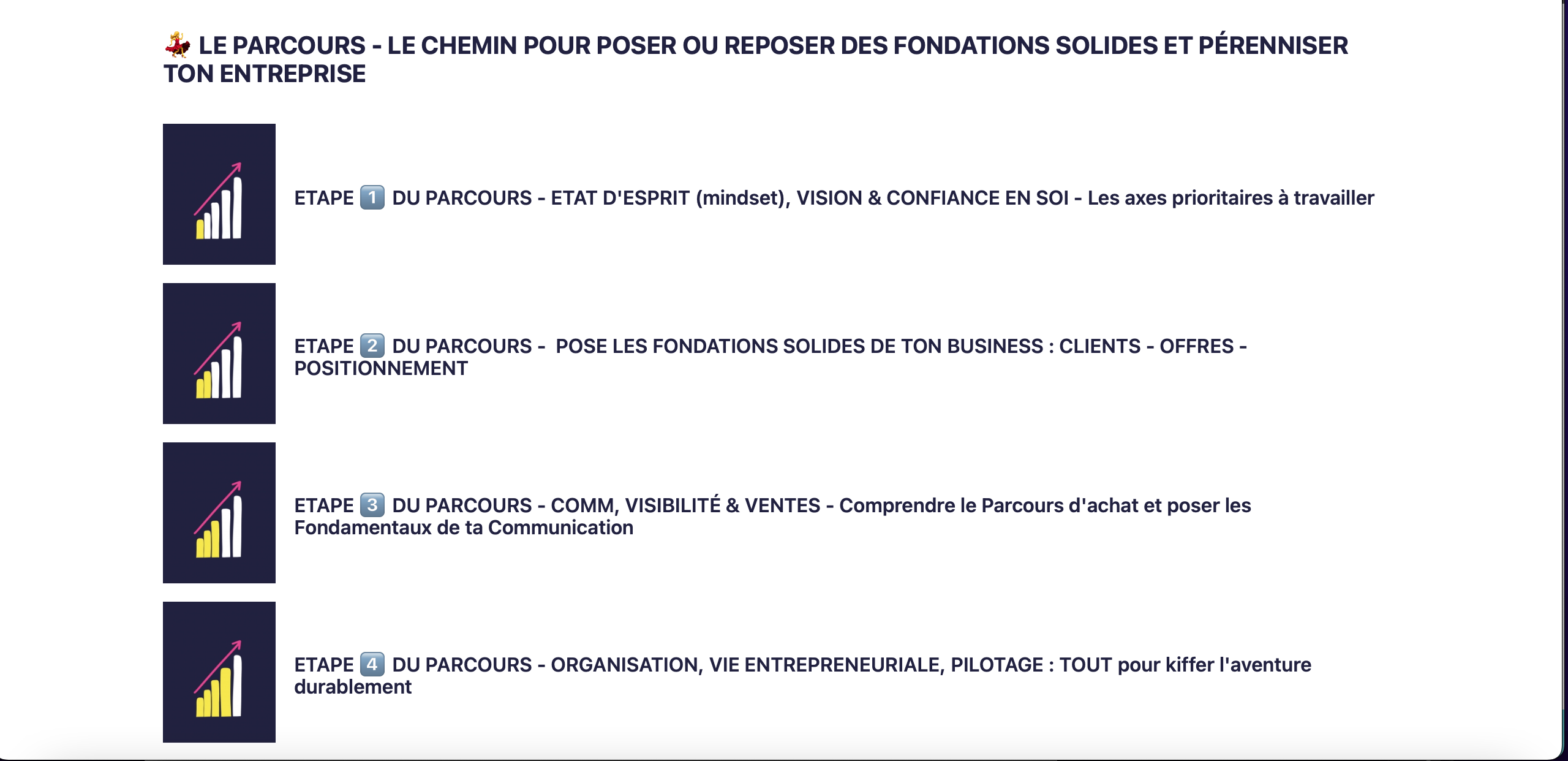 💃 LE PARCOURS - LE CHEMIN POUR POSER OU REPOSER DES FONDATIONS SOLIDES ET PÉRENNISER TON ENTREPRISE

ETAPE 1️⃣ DU PARCOURS - ETAT D'ESPRIT (mindset), VISION & CONFIANCE EN SOI - Les axes prioritaires à travailler

ETAPE 2️⃣ DU PARCOURS - POSE LES FONDATIONS SOLIDES DE TON BUSINESS : CLIENTS - OFFRES - POSITIONNEMENT

ETAPE 3️⃣ DU PARCOURS - COMM, VISIBILITÉ & VENTES - Comprendre le Parcours d'achat et poser les Fondamentaux de ta Communication

ETAPE 4️⃣ DU PARCOURS - ORGANISATION, VIE ENTREPRENEURIALE, PILOTAGE : TOUT pour kiffer l'aventure durablement